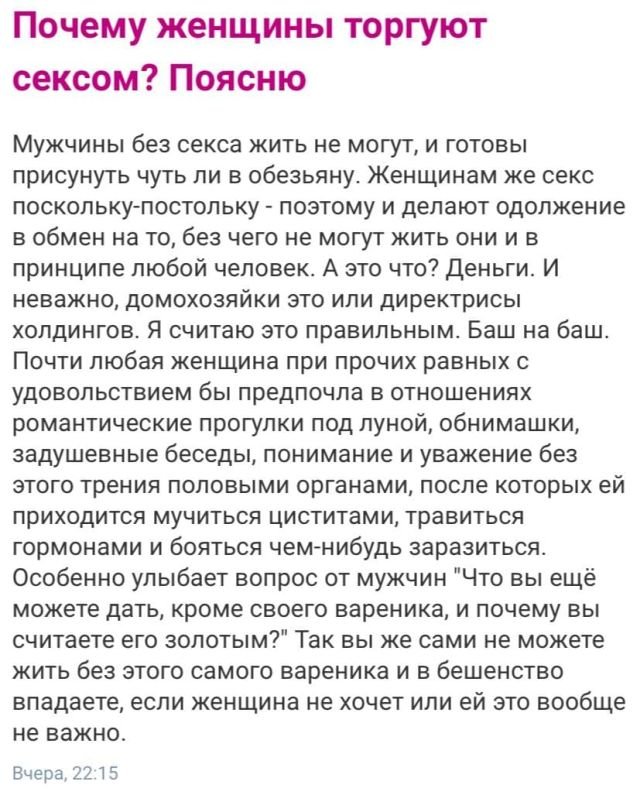 Почему женщины торгуют сексом? Поясню

Мужчины без секса жить не могут, и готовы присунуть чуть ли в обезьяну. Женщинам же секс поскольку-постольку - поэтому и делают одолжение в обмен на то, без чего не могут жить они и в принципе любой человек. А это что? Деньги. И неважно, домохозяйки это или директрисы холдингов. Я считаю это правильным. Баш на баш. Почти любая женщина при прочих равных с удовольствием бы предпочла в отношениях романтические прогулки под луной, обнимашки, задушевные беседы, понимание и уважение без этого трения половыми органами, после которых ей приходится мучиться циститами, травиться гормонами и бояться чем-нибудь заразиться. Особенно улыбает вопрос от мужчин "Что вы ещё можете дать, кроме своего вареника, и почему вы считаете его золотым?" Так вы же сами не можете жить без этого самого вареника и в бешенство впадаете, если женщина не хочет или ей это вообще не важно.

Вчера, 22:15